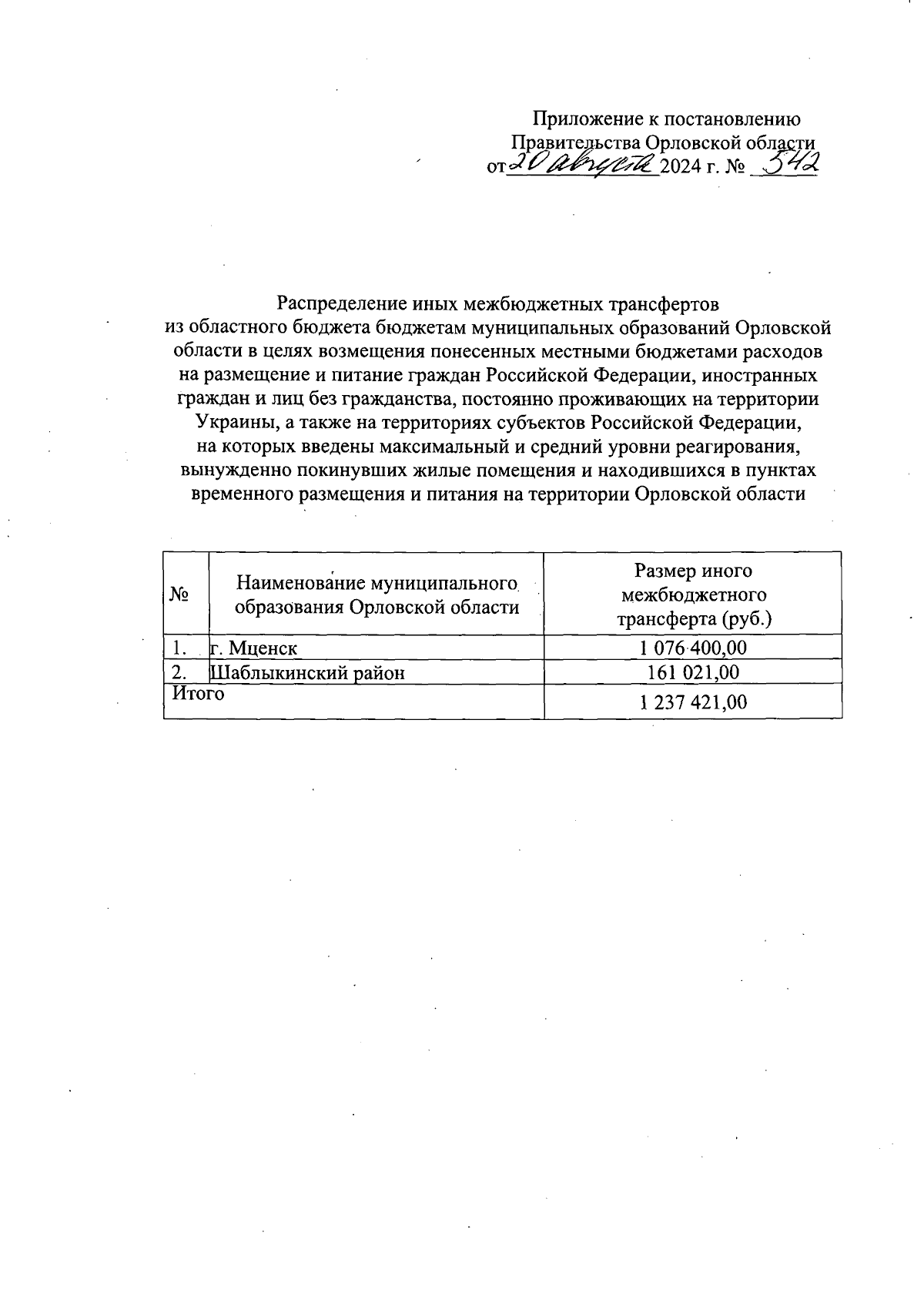 Приложение к постановлению
Правительства Орловской области
от 20 августа 2024 г. № 542

Распределение иных межбюджетных трансфертов
из областного бюджета бюджетам муниципальных образований Орловской области в целях возмещения понесенных местными бюджетами расходов на размещение и питание граждан Российской Федерации, иностранных граждан и лиц без гражданства, постоянно проживающих на территории Украины, а также на территориях субъектов Российской Федерации, на которых введены максимальный и средний уровни реагирования, вынужденно покинувших жилые помещения и находившихся в пунктах временного размещения и питания на территории Орловской области

| № | Наименование муниципального образования Орловской области | Размер иного межбюджетного трансферта (руб.) |
|---|---|---|
| 1. | г. Мценск | 1 076 400,00 |
| 2. | Шаблыкинский район | 161 021,00 |
| Итого | | 1 237 421,00 |